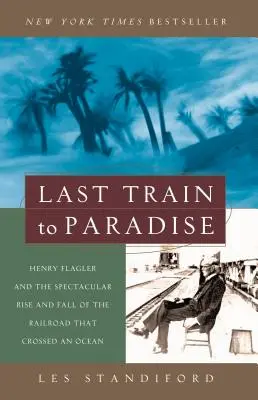 NEW YORK TIMES BESTSELLER

LAST TRAIN to PARADISE

HENRY FLAGLER AND THE SPECTACULAR RISE AND FALL OF THE RAILROAD THAT CROSSED AN OCEAN

LES STANDIFORD